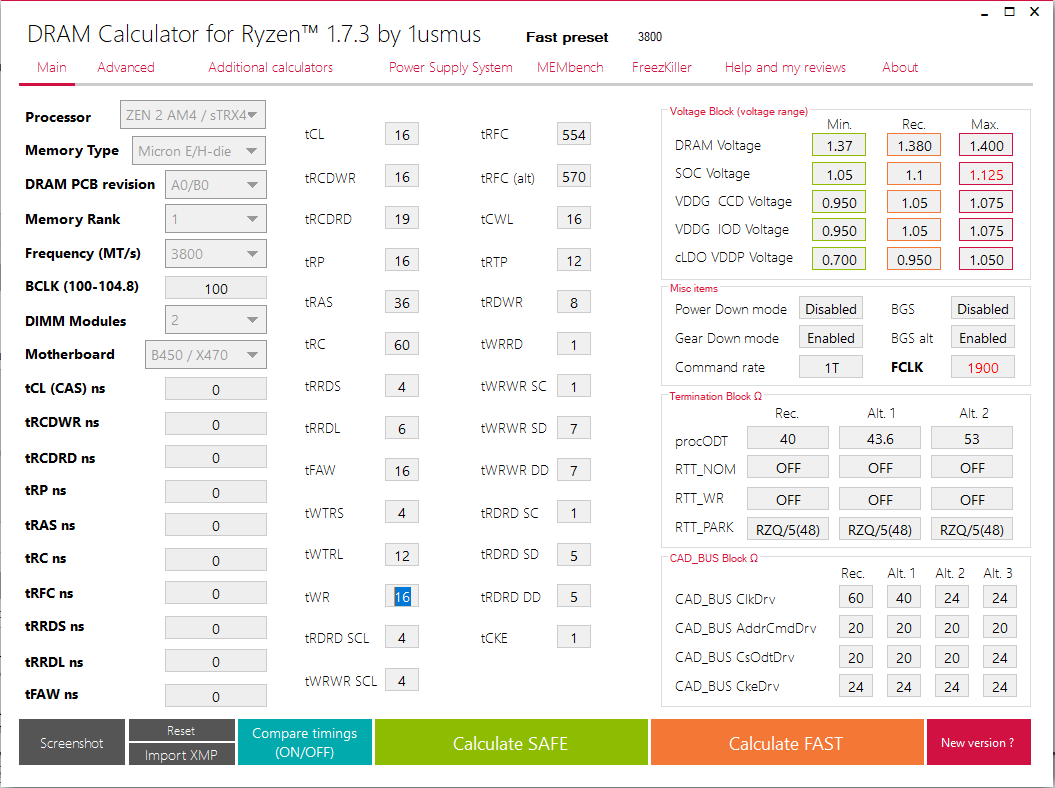 DRAM Calculator for Ryzen™ 1.7.3 by 1usmus Fast preset 3800

Main Advanced Additional calculators Power Supply System MEMbench FreezKiller Help and my reviews About

Processor ZEN 2 AM4 / sTRX4
Memory Type Micron E/H-die
DRAM PCB revision A0/B0
Memory Rank 1
Frequency (MT/s) 3800
BCLK (100-104.8) 100
DIMM Modules 2
Motherboard B450 / X470
tCL (CAS) ns 0
tRCDWR ns 0
tRCDRD ns 0
tRP ns 0
tRAS ns 0
tRC ns 0
tRFC ns 0
tRRDS ns 0
tRRDL ns 0
tFAW ns 0

tCL 16
tRCDWR 16
tRCDRD 19
tRP 16
tRAS 36
tRC 60
tRRDS 4
tRRDL 6
tFAW 16
tWTRS 4
tWTRL 12
tWR 16
tRDRD SCL 4
tWRWR SCL 4

tRFC 554
tRFC (alt) 570
tCWL 16
tRTP 12
tRDWR 8
tWRRD 1
tWRWR SC 1
tWRWR SD 7
tWRWR DD 7
tRDRD SC 1
tRDRD SD 5
tRDRD DD 5
tCKE 1

Voltage Block (voltage range)
| | Min. | Rec. | Max. |
|---|---|---|---|
| DRAM Voltage | 1.37 | 1.380 | 1.400 |
| SOC Voltage | 1.05 | 1.1 | 1.125 |
| VDDG CCD Voltage | 0.950 | 1.05 | 1.075 |
| VDDG IOD Voltage | 0.950 | 1.05 | 1.075 |
| cLDO VDDP Voltage | 0.700 | 0.950 | 1.050 |

Misc items
Power Down mode Disabled BGS Disabled
Gear Down mode Enabled BGS alt Enabled
Command rate 1T FCLK 1900

Termination Block Ω
| | Rec. | Alt. 1 | Alt. 2 |
|---|---|---|---|
| procODT | 40 | 43.6 | 53 |
| RTT_NOM | OFF | OFF | OFF |
| RTT_WR | OFF | OFF | OFF |
| RTT_PARK | RZQ/5(48) | RZQ/5(48) | RZQ/5(48) |

CAD_BUS Block Ω
| | Rec. | Alt. 1 | Alt. 2 | Alt. 3 |
|---|---|---|---|---|
| CAD_BUS ClkDrv | 60 | 40 | 24 | 24 |
| CAD_BUS AddrCmdDrv | 20 | 20 | 20 | 20 |
| CAD_BUS CsOdtDrv | 20 | 20 | 20 | 24 |
| CAD_BUS CkeDrv | 24 | 24 | 24 | 24 |

Screenshot Reset Import XMP Compare timings (ON/OFF) Calculate SAFE Calculate FAST New version ?